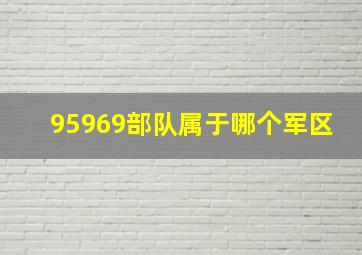 95969部队属于哪个军区